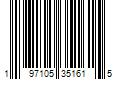 1 97105 35161 5